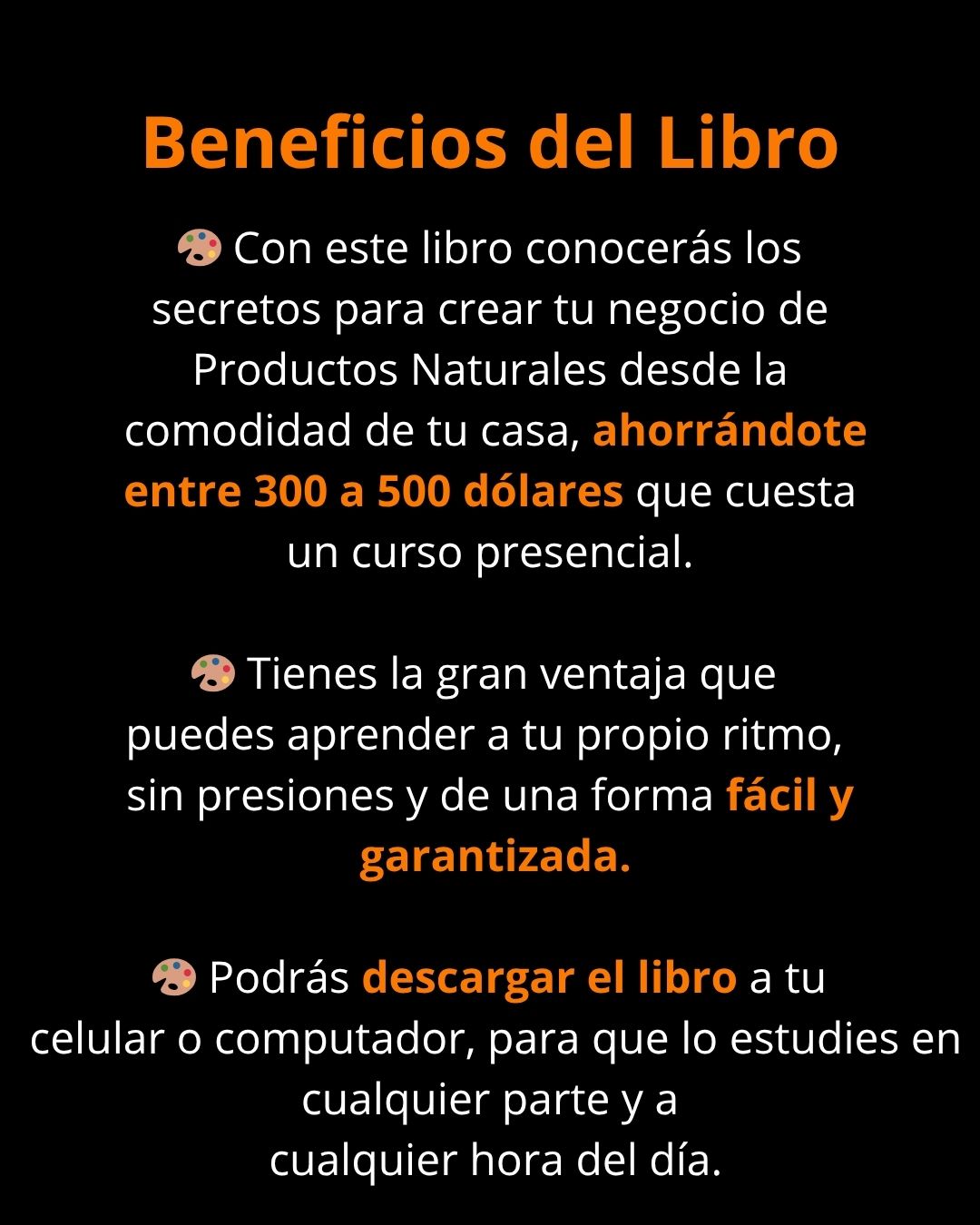 Beneficios del Libro

🎨 Con este libro conocerás los secretos para crear tu negocio de Productos Naturales desde la comodidad de tu casa, ahorrándote entre 300 a 500 dólares que cuesta un curso presencial.

🎨 Tienes la gran ventaja que puedes aprender a tu propio ritmo, sin presiones y de una forma fácil y garantizada.

🎨 Podrás descargar el libro a tu celular o computador, para que lo estudies en cualquier parte y a cualquier hora del día.